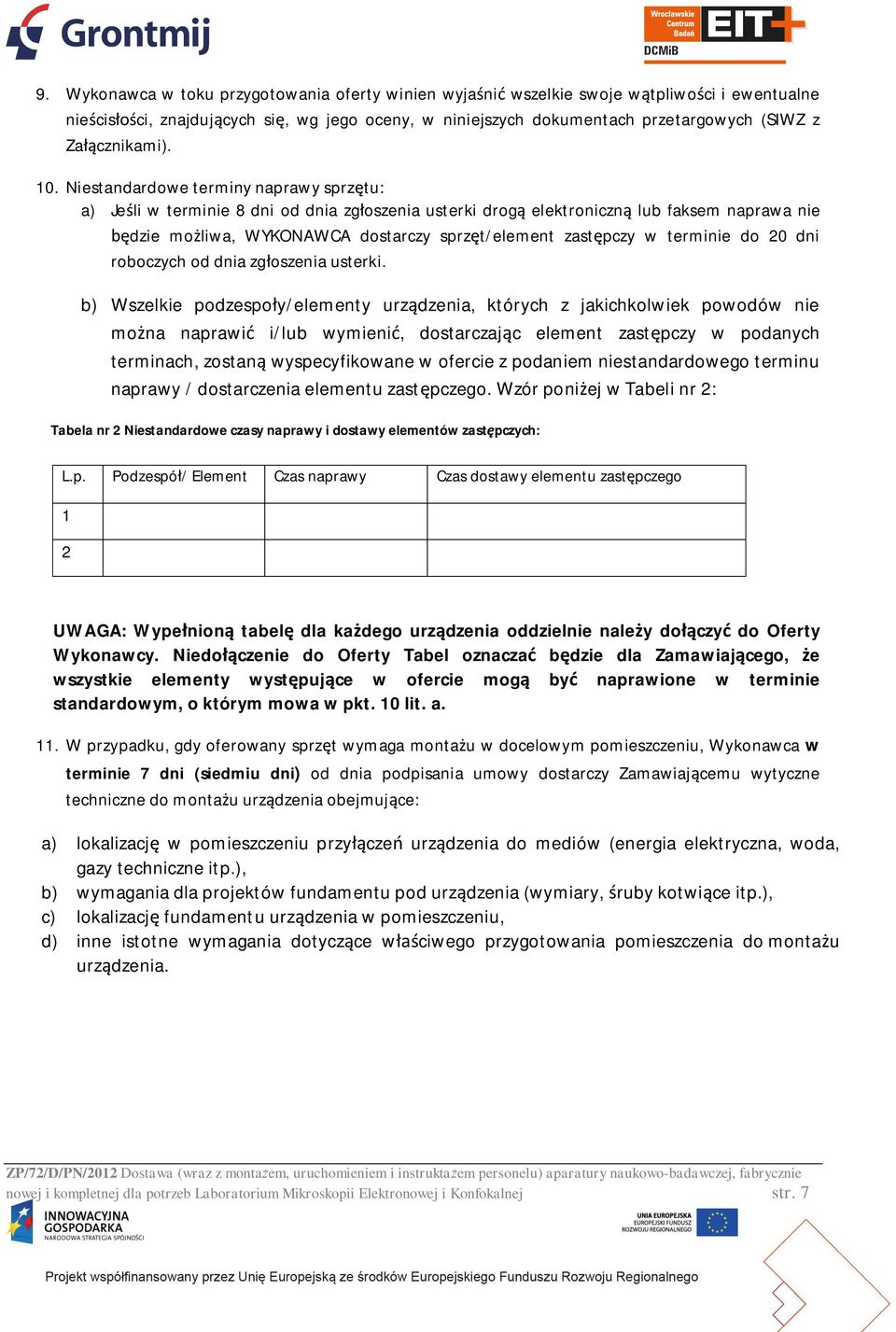 Grontmij

Wrocławskie Centrum Badań EIT+ DCMiB

9. Wykonawca w toku przygotowania oferty winien wyjaśnić wszelkie swoje wątpliwości i ewentualne nieścisłości, znajdujących się, wg jego oceny, w niniejszych dokumentach przetargowych (SIWZ z Załącznikami).

10. Niestandardowe terminy naprawy sprzętu:
a) Jeśli w terminie 8 dni od dnia zgłoszenia usterki drogą elektroniczną lub faksem naprawa nie będzie możliwa, WYKONAWCA dostarczy sprzęt/element zastępczy w terminie do 20 dni roboczych od dnia zgłoszenia usterki.

b) Wszelkie podzespoły/elementy urządzenia, których z jakichkolwiek powodów nie można naprawić i/lub wymienić, dostarczając element zastępczy w podanych terminach, zostaną wyspecyfikowane w ofercie z podaniem niestandardowego terminu naprawy / dostarczenia elementu zastępczego. Wzór poniżej w Tabeli nr 2:

Tabela nr 2 Niestandardowe czasy naprawy i dostawy elementów zastępczych:

| L.p. | Podzespół/ Element | Czas naprawy | Czas dostawy elementu zastępczego |
|---|---|---|---|
| 1 | | | |
| 2 | | | |

UWAGA: Wypełnioną tabelę dla każdego urządzenia oddzielnie należy dołączyć do Oferty Wykonawcy. Niedołączenie do Oferty Tabel oznaczać będzie dla Zamawiającego, że wszystkie elementy występujące w ofercie mogą być naprawione w terminie standardowym, o którym mowa w pkt. 10 lit. a.

11. W przypadku, gdy oferowany sprzęt wymaga montażu w docelowym pomieszczeniu, Wykonawca w terminie 7 dni (siedmiu dni) od dnia podpisania umowy dostarczy Zamawiającemu wytyczne techniczne do montażu urządzenia obejmujące:

a) lokalizację w pomieszczeniu przyłączeń urządzenia do mediów (energia elektryczna, woda, gazy techniczne itp.),
b) wymagania dla projektów fundamentu pod urządzenia (wymiary, śruby kotwiące itp.),
c) lokalizację fundamentu urządzenia w pomieszczeniu,
d) inne istotne wymagania dotyczące właściwego przygotowania pomieszczenia do montażu urządzenia.

ZP/72/D/PN/2012 Dostawa (wraz z montażem, uruchomieniem i instruktażem personelu) aparatury naukowo-badawczej, fabrycznie nowej i kompletnej dla potrzeb Laboratorium Mikroskopii Elektronowej i Konfokalnej str. 7

INNOWACYJNA GOSPODARKA NARODOWA STRATEGIA SPÓJNOŚCI

UNIA EUROPEJSKA EUROPEJSKI FUNDUSZ ROZWOJU REGIONALNEGO

Projekt współfinansowany przez Unię Europejską ze środków Europejskiego Funduszu Rozwoju Regionalnego